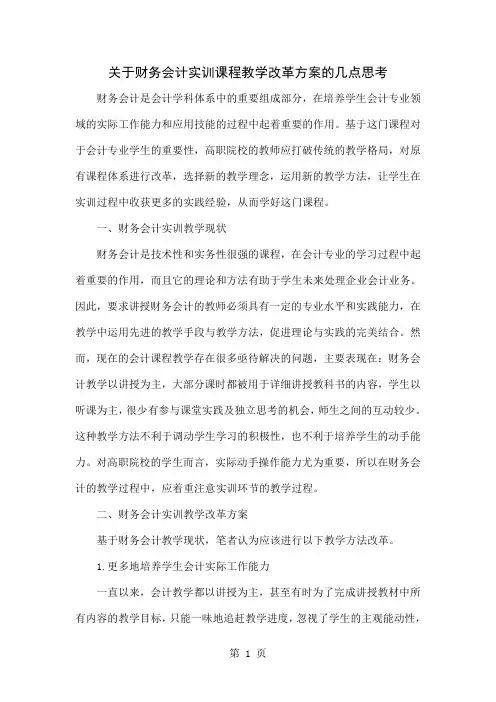 关于财务会计实训课程教学改革方案的几点思考

财务会计是会计学科体系中的重要组成部分，在培养学生会计专业领域的实际工作能力和应用技能的过程中起着重要的作用。基于这门课程对于会计专业学生的重要性，高职院校的教师应打破传统的教学格局，对原有课程体系进行改革，选择新的教学理念，运用新的教学方法，让学生在实训过程中收获更多的实践经验，从而学好这门课程。

一、财务会计实训教学现状

财务会计是技术性和实务性很强的课程，在会计专业的学习过程中起着重要的作用，而且它的理论和方法有助于学生未来处理企业会计业务。因此，要求讲授财务会计的教师必须具有一定的专业水平和实践能力，在教学中运用先进的教学手段与教学方法，促进理论与实践的完美结合。然而，现在的会计课程教学存在很多亟待解决的问题，主要表现在：财务会计教学以讲授为主，大部分课时都被用于详细讲授教科书的内容，学生以听课为主，很少有参与课堂实践及独立思考的机会，师生之间的互动较少。这种教学方法不利于调动学生学习的积极性，也不利于培养学生的动手能力。对高职院校的学生而言，实际动手操作能力尤为重要，所以在财务会计的教学过程中，应着重注意实训环节的教学过程。

二、财务会计实训教学改革方案

基于财务会计教学现状，笔者认为应该进行以下教学方法改革。

1.更多地培养学生会计实际工作能力

一直以来，会计教学都以讲授为主，甚至有时为了完成讲授教材中所有内容的教学目标，只能一味地追赶教学进度，忽视了学生的主观能动性，

第 1 页